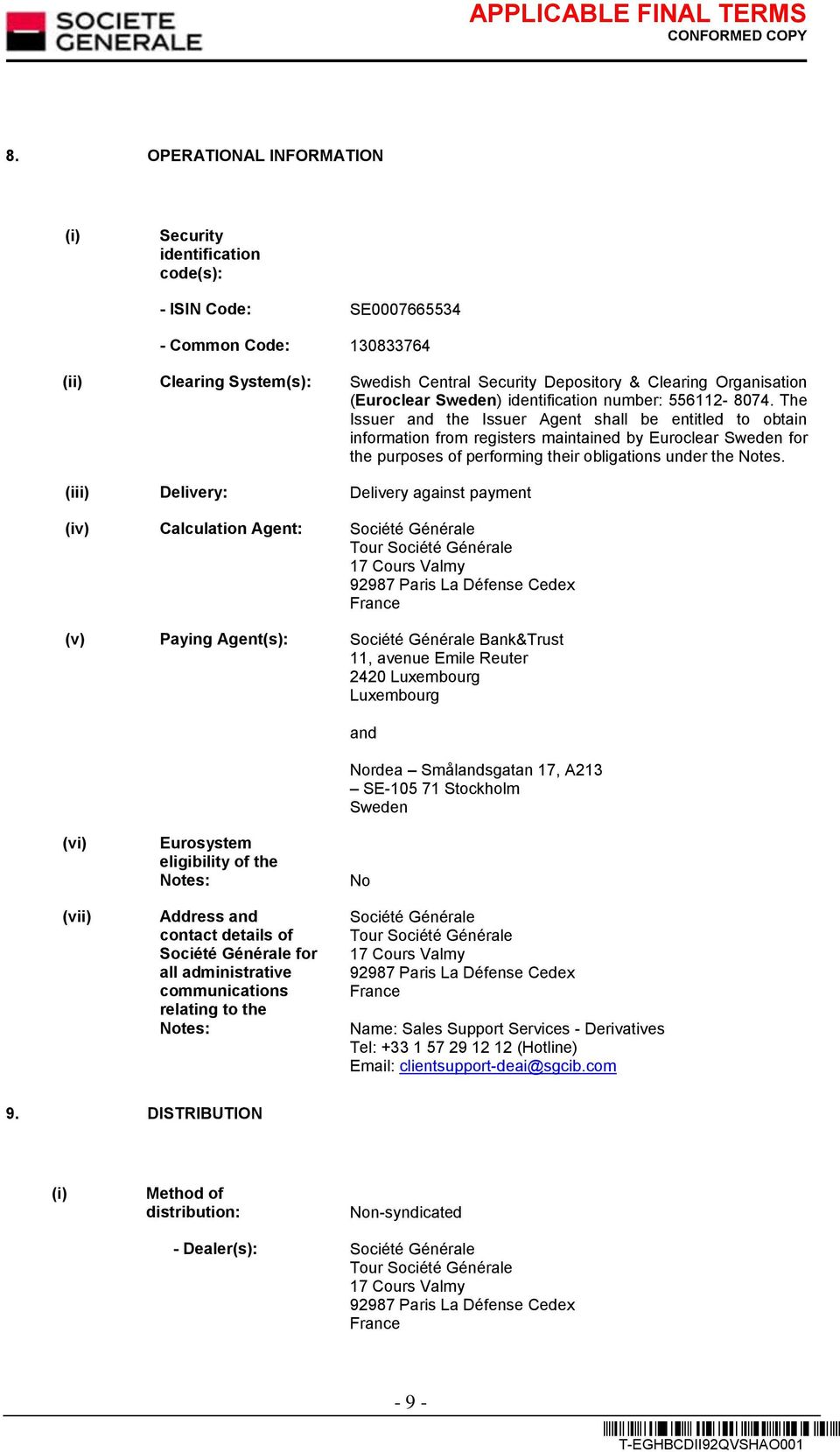 SOCIETE GENERALE

APPLICABLE FINAL TERMS
CONFORMED COPY

8. OPERATIONAL INFORMATION

(i) Security identification code(s):

- ISIN Code: SE0007665534

- Common Code: 130833764

(ii) Clearing System(s): Swedish Central Security Depository & Clearing Organisation (Euroclear Sweden) identification number: 556112- 8074. The Issuer and the Issuer Agent shall be entitled to obtain information from registers maintained by Euroclear Sweden for the purposes of performing their obligations under the Notes.

(iii) Delivery: Delivery against payment

(iv) Calculation Agent: Société Générale
Tour Société Générale
17 Cours Valmy
92987 Paris La Défense Cedex
France

(v) Paying Agent(s): Société Générale Bank&Trust
11, avenue Emile Reuter
2420 Luxembourg
Luxembourg

and

Nordea – Smålandsgatan 17, A213
– SE-105 71 Stockholm
Sweden

(vi) Eurosystem eligibility of the Notes: No

(vii) Address and contact details of Société Générale for all administrative communications relating to the Notes: Société Générale
Tour Société Générale
17 Cours Valmy
92987 Paris La Défense Cedex
France

Name: Sales Support Services - Derivatives
Tel: +33 1 57 29 12 12 (Hotline)
Email: clientsupport-deai@sgcib.com

9. DISTRIBUTION

(i) Method of distribution: Non-syndicated

- Dealer(s): Société Générale
Tour Société Générale
17 Cours Valmy
92987 Paris La Défense Cedex
France

- 9 -

T-EGHBCDII92QVSHAO001